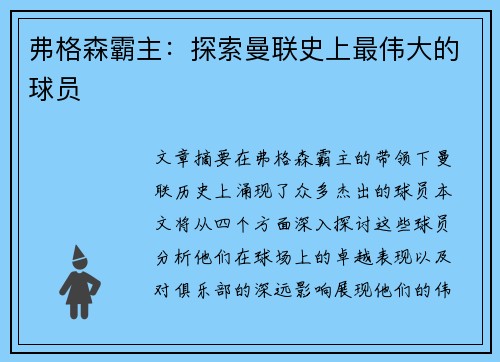 弗格森霸主：探索曼联史上最伟大的球员

文章摘要在弗格森霸主的带领下曼联历史上涌现了众多杰出的球员本文将从四个方面深入探讨这些球员分析他们在球场上的卓越表现以及对俱乐部的深远影响展现他们的伟